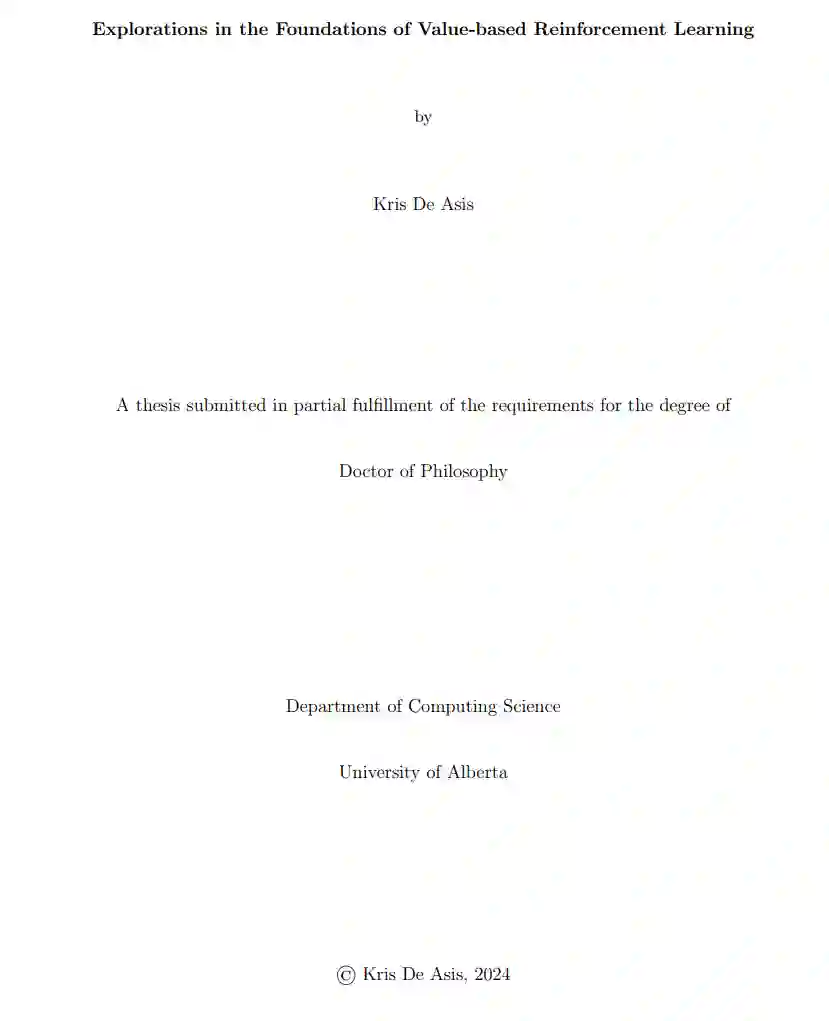 Explorations in the Foundations of Value-based Reinforcement Learning

by

Kris De Asis

A thesis submitted in partial fulfillment of the requirements for the degree of

Doctor of Philosophy

Department of Computing Science

University of Alberta

© Kris De Asis, 2024